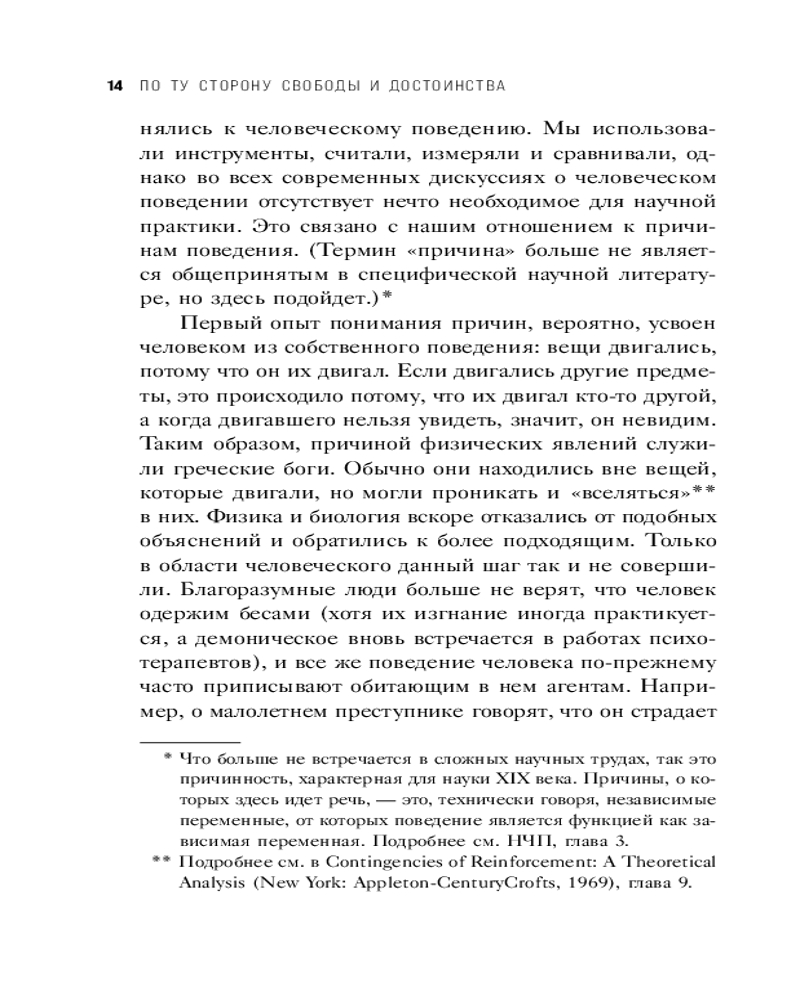 14 ПО ТУ СТОРОНУ СВОБОДЫ И ДОСТОИНСТВА

нялись к человеческому поведению. Мы использовали инструменты, считали, измеряли и сравнивали, однако во всех современных дискуссиях о человеческом поведении отсутствует нечто необходимое для научной практики. Это связано с нашим отношением к причинам поведения. (Термин «причина» больше не является общепринятым в специфической научной литературе, но здесь подойдет.)*

Первый опыт понимания причин, вероятно, усвоен человеком из собственного поведения: вещи двигались, потому что он их двигал. Если двигались другие предметы, это происходило потому, что их двигал кто-то другой, а когда двигавшего нельзя увидеть, значит, он невидим. Таким образом, причиной физических явлений служили греческие боги. Обычно они находились вне вещей, которые двигали, но могли проникать и «вселяться»** в них. Физика и биология вскоре отказались от подобных объяснений и обратились к более подходящим. Только в области человеческого данный шаг так и не совершили. Благоразумные люди больше не верят, что человек одержим бесами (хотя их изгнание иногда практикуется, а демоническое вновь встречается в работах психотерапевтов), и все же поведение человека по-прежнему часто приписывают обитающим в нем агентам. Например, о малолетнем преступнике говорят, что он страдает

* Что больше не встречается в сложных научных трудах, так это причинность, характерная для науки XIX века. Причины, о которых здесь идет речь, — это, технически говоря, независимые переменные, от которых поведение является функцией как зависимая переменная. Подробнее см. НЧП, глава 3.

** Подробнее см. в Contingencies of Reinforcement: A Theoretical Analysis (New York: Appleton-CenturyCrofts, 1969), глава 9.